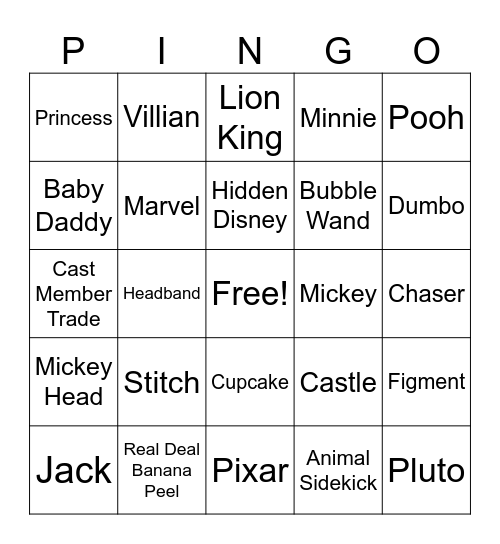 | P | I | N | G | O |
|---|---|---|---|---|
| Princess | Villian | Lion King | Minnie | Pooh |
| Baby Daddy | Marvel | Hidden Disney | Bubble Wand | Dumbo |
| Cast Member Trade | Headband | Free! | Mickey | Chaser |
| Mickey Head | Stitch | Cupcake | Castle | Figment |
| Jack | Real Deal Banana Peel | Pixar | Animal Sidekick | Pluto |